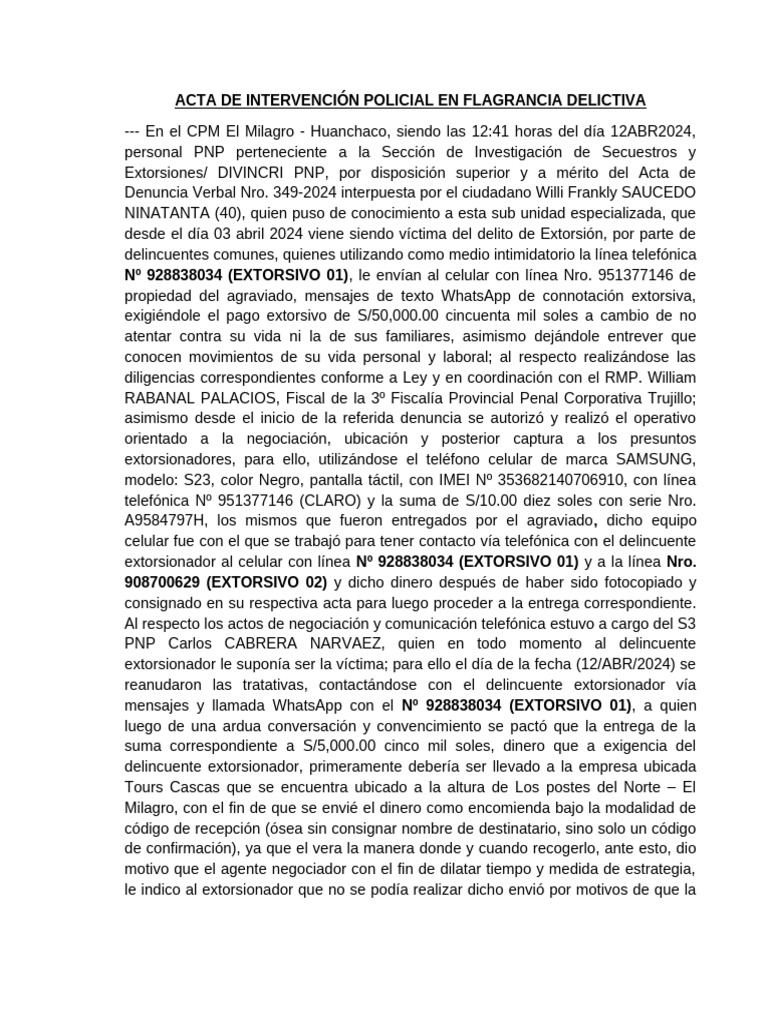 ACTA DE INTERVENCIÓN POLICIAL EN FLAGRANCIA DELICTIVA

--- En el CPM El Milagro - Huanchaco, siendo las 12:41 horas del día 12ABR2024, personal PNP perteneciente a la Sección de Investigación de Secuestros y Extorsiones/ DIVINCRI PNP, por disposición superior y a mérito del Acta de Denuncia Verbal Nro. 349-2024 interpuesta por el ciudadano Willi Frankly SAUCEDO NINATANTA (40), quien puso de conocimiento a esta sub unidad especializada, que desde el día 03 abril 2024 viene siendo víctima del delito de Extorsión, por parte de delincuentes comunes, quienes utilizando como medio intimidatorio la línea telefónica Nº 928838034 (EXTORSIVO 01), le envían al celular con línea Nro. 951377146 de propiedad del agraviado, mensajes de texto WhatsApp de connotación extorsiva, exigiéndole el pago extorsivo de S/50,000.00 cincuenta mil soles a cambio de no atentar contra su vida ni la de sus familiares, asimismo dejándole entrever que conocen movimientos de su vida personal y laboral; al respecto realizándose las diligencias correspondientes conforme a Ley y en coordinación con el RMP. William RABANAL PALACIOS, Fiscal de la 3º Fiscalía Provincial Penal Corporativa Trujillo; asimismo desde el inicio de la referida denuncia se autorizó y realizó el operativo orientado a la negociación, ubicación y posterior captura a los presuntos extorsionadores, para ello, utilizándose el teléfono celular de marca SAMSUNG, modelo: S23, color Negro, pantalla táctil, con IMEI Nº 353682140706910, con línea telefónica Nº 951377146 (CLARO) y la suma de S/10.00 diez soles con serie Nro. A9584797H, los mismos que fueron entregados por el agraviado, dicho equipo celular fue con el que se trabajó para tener contacto vía telefónica con el delincuente extorsionador al celular con línea Nº 928838034 (EXTORSIVO 01) y a la línea Nro. 908700629 (EXTORSIVO 02) y dicho dinero después de haber sido fotocopiado y consignado en su respectiva acta para luego proceder a la entrega correspondiente. Al respecto los actos de negociación y comunicación telefónica estuvo a cargo del S3 PNP Carlos CABRERA NARVAEZ, quien en todo momento al delincuente extorsionador le suponía ser la víctima; para ello el día de la fecha (12/ABR/2024) se reanudaron las tratativas, contactándose con el delincuente extorsionador vía mensajes y llamada WhatsApp con el Nº 928838034 (EXTORSIVO 01), a quien luego de una ardua conversación y convencimiento se pactó que la entrega de la suma correspondiente a S/5,000.00 cinco mil soles, dinero que a exigencia del delincuente extorsionador, primeramente debería ser llevado a la empresa ubicada Tours Cascas que se encuentra ubicado a la altura de Los postes del Norte – El Milagro, con el fin de que se envié el dinero como encomienda bajo la modalidad de código de recepción (ósea sin consignar nombre de destinatario, sino solo un código de confirmación), ya que el vera la manera donde y cuando recogerlo, ante esto, dio motivo que el agente negociador con el fin de dilatar tiempo y medida de estrategia, le indico al extorsionador que no se podía realizar dicho envió por motivos de que la